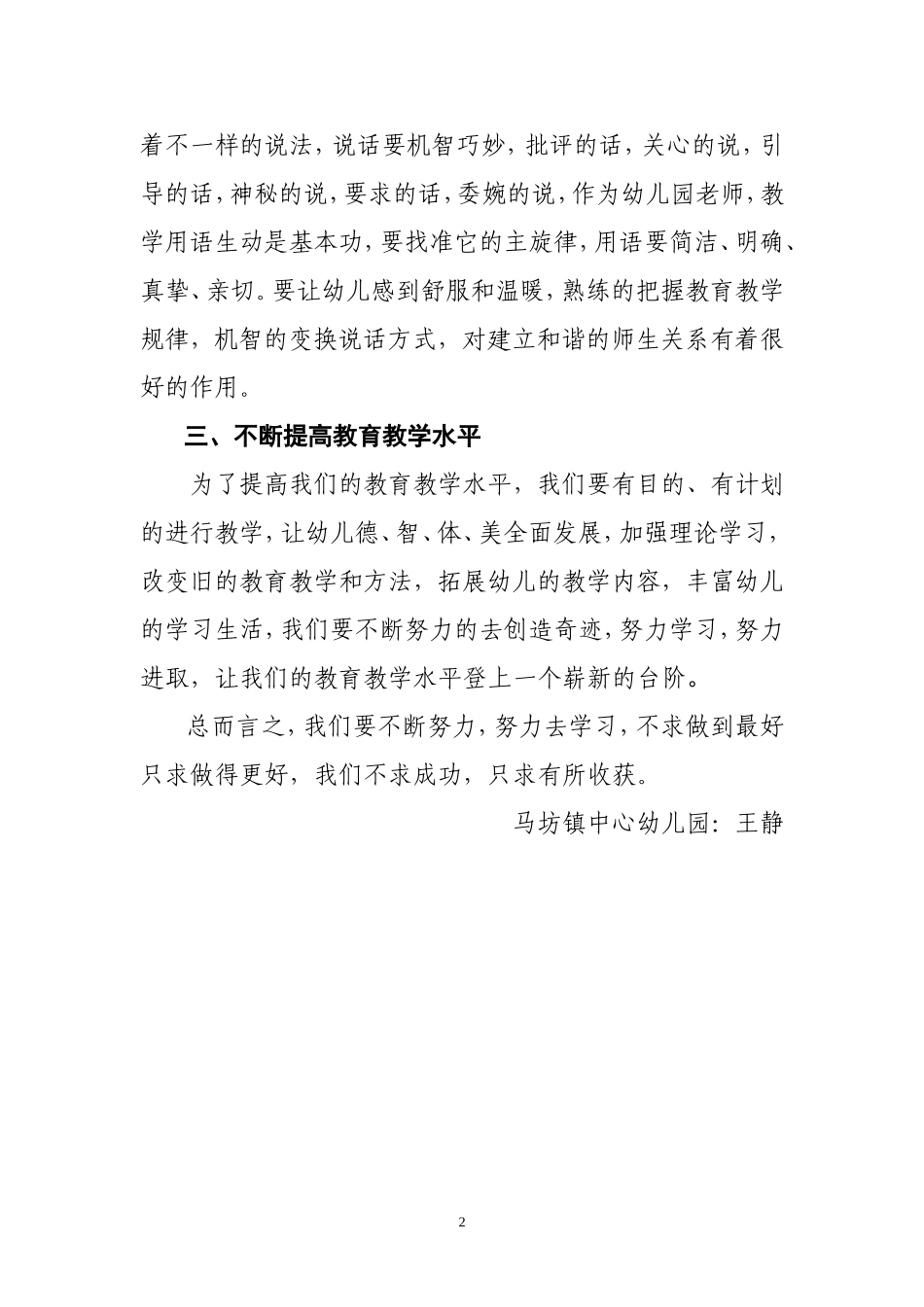 着不一样的说法，说话要机智巧妙，批评的话，关心的说，引导的话，神秘的说，要求的话，委婉的说，作为幼儿园老师，教学用语生动是基本功，要找准它的主旋律，用语要简洁、明确、真挚、亲切。要让幼儿感到舒服和温暖，熟练的把握教育教学规律，机智的变换说话方式，对建立和谐的师生关系有着很好的作用。

三、不断提高教育教学水平

为了提高我们的教育教学水平，我们要有目的、有计划的进行教学，让幼儿德、智、体、美全面发展，加强理论学习，改变旧的教育教学和方法，拓展幼儿的教学内容，丰富幼儿的学习生活，我们要不断努力的去创造奇迹，努力学习，努力进取，让我们的教育教学水平登上一个崭新的台阶。

总而言之，我们要不断努力，努力去学习，不求做到最好只求做得更好，我们不求成功，只求有所收获。

马坊镇中心幼儿园：王静

2